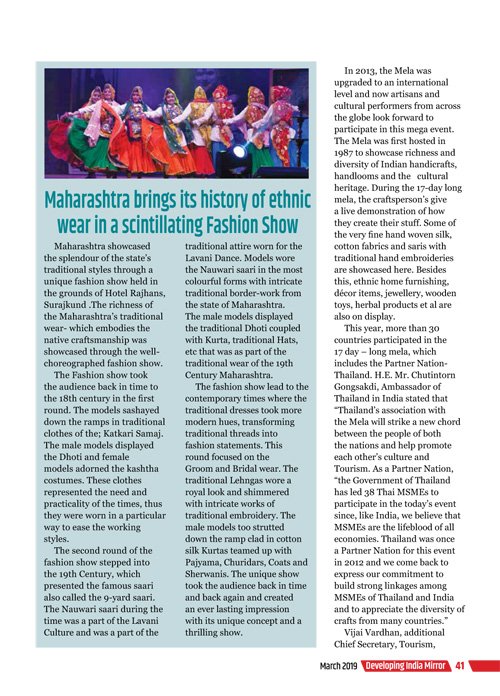 Maharashtra brings its history of ethnic wear in a scintillating Fashion Show

Maharashtra showcased the splendour of the state's traditional styles through a unique fashion show held in the grounds of Hotel Rajhans, Surajkund .The richness of the Maharashtra's traditional wear- which embodies the native craftsmanship was showcased through the well-choreographed fashion show.

The Fashion show took the audience back in time to the 18th century in the first round. The models sashayed down the ramps in traditional clothes of the; Katkari Samaj. The male models displayed the Dhoti and female models adorned the kashtha costumes. These clothes represented the need and practicality of the times, thus they were worn in a particular way to ease the working styles.

The second round of the fashion show stepped into the 19th Century, which presented the famous saari also called the 9-yard saari. The Nauwari saari during the time was a part of the Lavani Culture and was a part of the traditional attire worn for the Lavani Dance. Models wore the Nauwari saari in the most colourful forms with intricate traditional border-work from the state of Maharashtra. The male models displayed the traditional Dhoti coupled with Kurta, traditional Hats, etc that was as part of the traditional wear of the 19th Century Maharashtra.

The fashion show lead to the contemporary times where the traditional dresses took more modern hues, transforming traditional threads into fashion statements. This round focused on the Groom and Bridal wear. The traditional Lehngas wore a royal look and shimmered with intricate works of traditional embroidery. The male models too strutted down the ramp clad in cotton silk Kurtas teamed up with Pajyama, Churidars, Coats and Sherwanis. The unique show took the audience back in time and back again and created an ever lasting impression with its unique concept and a thrilling show.

In 2013, the Mela was upgraded to an international level and now artisans and cultural performers from across the globe look forward to participate in this mega event. The Mela was first hosted in 1987 to showcase richness and diversity of Indian handicrafts, handlooms and the cultural heritage. During the 17-day long mela, the craftsperson's give a live demonstration of how they create their stuff. Some of the very fine hand woven silk, cotton fabrics and saris with traditional hand embroideries are showcased here. Besides this, ethnic home furnishing, décor items, jewellery, wooden toys, herbal products et al are also on display.

This year, more than 30 countries participated in the 17 day – long mela, which includes the Partner Nation-Thailand. H.E. Mr. Chutintorn Gongsakdi, Ambassador of Thailand in India stated that "Thailand's association with the Mela will strike a new chord between the people of both the nations and help promote each other's culture and Tourism. As a Partner Nation, "the Government of Thailand has led 38 Thai MSMEs to participate in the today's event since, like India, we believe that MSMEs are the lifeblood of all economies. Thailand was once a Partner Nation for this event in 2012 and we come back to express our commitment to build strong linkages among MSMEs of Thailand and India and to appreciate the diversity of crafts from many countries."

Vijai Vardhan, additional Chief Secretary, Tourism,

March 2019 Developing India Mirror 41